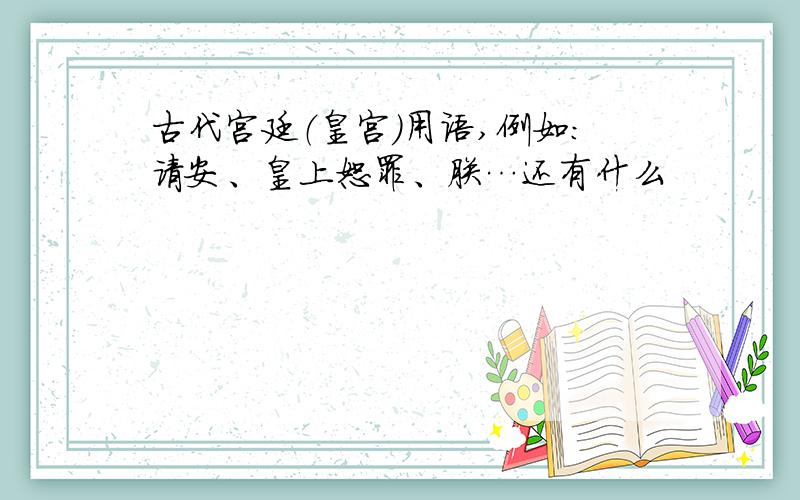 古代宫廷（皇宫）用语，例如：请安、皇上恕罪、朕…还有什么